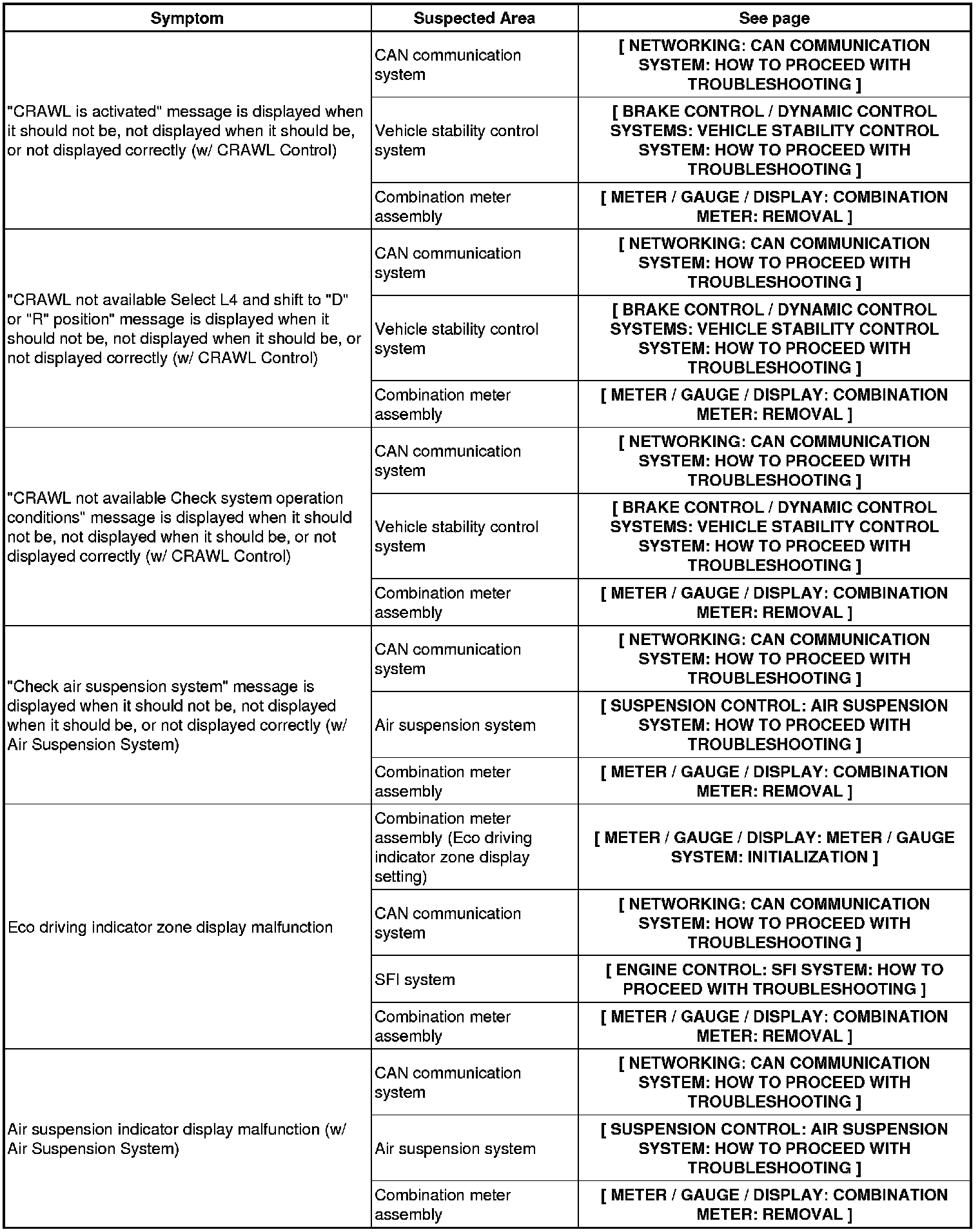 | Symptom | Suspected Area | See page |
|---|---|---|
| "CRAWL is activated" message is displayed when it should not be, not displayed when it should be, or not displayed correctly (w/ CRAWL Control) | CAN communication system | [ NETWORKING: CAN COMMUNICATION SYSTEM: HOW TO PROCEED WITH TROUBLESHOOTING ] |
| | Vehicle stability control system | [ BRAKE CONTROL / DYNAMIC CONTROL SYSTEMS: VEHICLE STABILITY CONTROL SYSTEM: HOW TO PROCEED WITH TROUBLESHOOTING ] |
| | Combination meter assembly | [ METER / GAUGE / DISPLAY: COMBINATION METER: REMOVAL ] |
| "CRAWL not available Select L4 and shift to "D" or "R" position" message is displayed when it should not be, not displayed when it should be, or not displayed correctly (w/ CRAWL Control) | CAN communication system | [ NETWORKING: CAN COMMUNICATION SYSTEM: HOW TO PROCEED WITH TROUBLESHOOTING ] |
| | Vehicle stability control system | [ BRAKE CONTROL / DYNAMIC CONTROL SYSTEMS: VEHICLE STABILITY CONTROL SYSTEM: HOW TO PROCEED WITH TROUBLESHOOTING ] |
| | Combination meter assembly | [ METER / GAUGE / DISPLAY: COMBINATION METER: REMOVAL ] |
| "CRAWL not available Check system operation conditions" message is displayed when it should not be, not displayed when it should be, or not displayed correctly (w/ CRAWL Control) | CAN communication system | [ NETWORKING: CAN COMMUNICATION SYSTEM: HOW TO PROCEED WITH TROUBLESHOOTING ] |
| | Vehicle stability control system | [ BRAKE CONTROL / DYNAMIC CONTROL SYSTEMS: VEHICLE STABILITY CONTROL SYSTEM: HOW TO PROCEED WITH TROUBLESHOOTING ] |
| | Combination meter assembly | [ METER / GAUGE / DISPLAY: COMBINATION METER: REMOVAL ] |
| "Check air suspension system" message is displayed when it should not be, not displayed when it should be, or not displayed correctly (w/ Air Suspension System) | CAN communication system | [ NETWORKING: CAN COMMUNICATION SYSTEM: HOW TO PROCEED WITH TROUBLESHOOTING ] |
| | Air suspension system | [ SUSPENSION CONTROL: AIR SUSPENSION SYSTEM: HOW TO PROCEED WITH TROUBLESHOOTING ] |
| | Combination meter assembly | [ METER / GAUGE / DISPLAY: COMBINATION METER: REMOVAL ] |
| Eco driving indicator zone display malfunction | Combination meter assembly (Eco driving indicator zone display setting) | [ METER / GAUGE / DISPLAY: METER / GAUGE SYSTEM: INITIALIZATION ] |
| | CAN communication system | [ NETWORKING: CAN COMMUNICATION SYSTEM: HOW TO PROCEED WITH TROUBLESHOOTING ] |
| | SFI system | [ ENGINE CONTROL: SFI SYSTEM: HOW TO PROCEED WITH TROUBLESHOOTING ] |
| | Combination meter assembly | [ METER / GAUGE / DISPLAY: COMBINATION METER: REMOVAL ] |
| Air suspension indicator display malfunction (w/ Air Suspension System) | CAN communication system | [ NETWORKING: CAN COMMUNICATION SYSTEM: HOW TO PROCEED WITH TROUBLESHOOTING ] |
| | Air suspension system | [ SUSPENSION CONTROL: AIR SUSPENSION SYSTEM: HOW TO PROCEED WITH TROUBLESHOOTING ] |
| | Combination meter assembly | [ METER / GAUGE / DISPLAY: COMBINATION METER: REMOVAL ] |